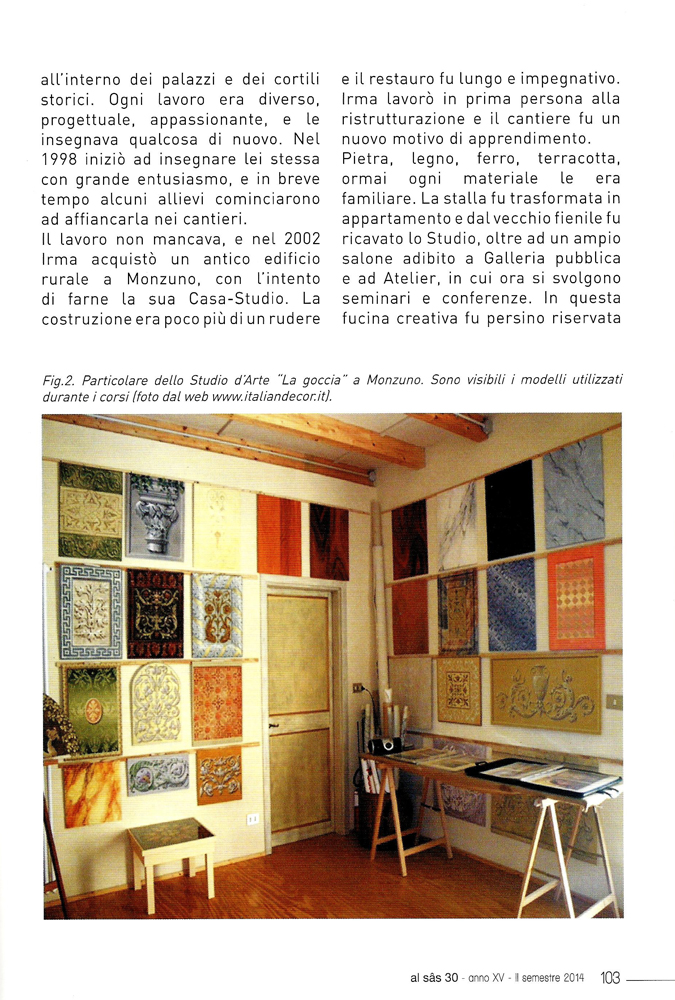 all'interno dei palazzi e dei cortili storici. Ogni lavoro era diverso, progettuale, appassionante, e le insegnava qualcosa di nuovo. Nel 1998 iniziò ad insegnare lei stessa con grande entusiasmo, e in breve tempo alcuni allievi cominciarono ad affiancarla nei cantieri.
Il lavoro non mancava, e nel 2002 Irma acquistò un antico edificio rurale a Monzuno, con l'intento di farne la sua Casa-Studio. La costruzione era poco più di un rudere

e il restauro fu lungo e impegnativo. Irma lavorò in prima persona alla ristrutturazione e il cantiere fu un nuovo motivo di apprendimento.
Pietra, legno, ferro, terracotta, ormai ogni materiale le era familiare. La stalla fu trasformata in appartamento e dal vecchio fienile fu ricavato lo Studio, oltre ad un ampio salone adibito a Galleria pubblica e ad Atelier, in cui ora si svolgono seminari e conferenze. In questa fucina creativa fu persino riservata

Fig.2. Particolare dello Studio d'Arte "La goccia" a Monzuno. Sono visibili i modelli utilizzati durante i corsi (foto dal web www.italiandecor.it).

al sâs 30 - anno XV - II semestre 2014 103